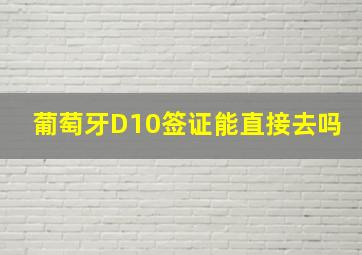 葡萄牙D10签证能直接去吗